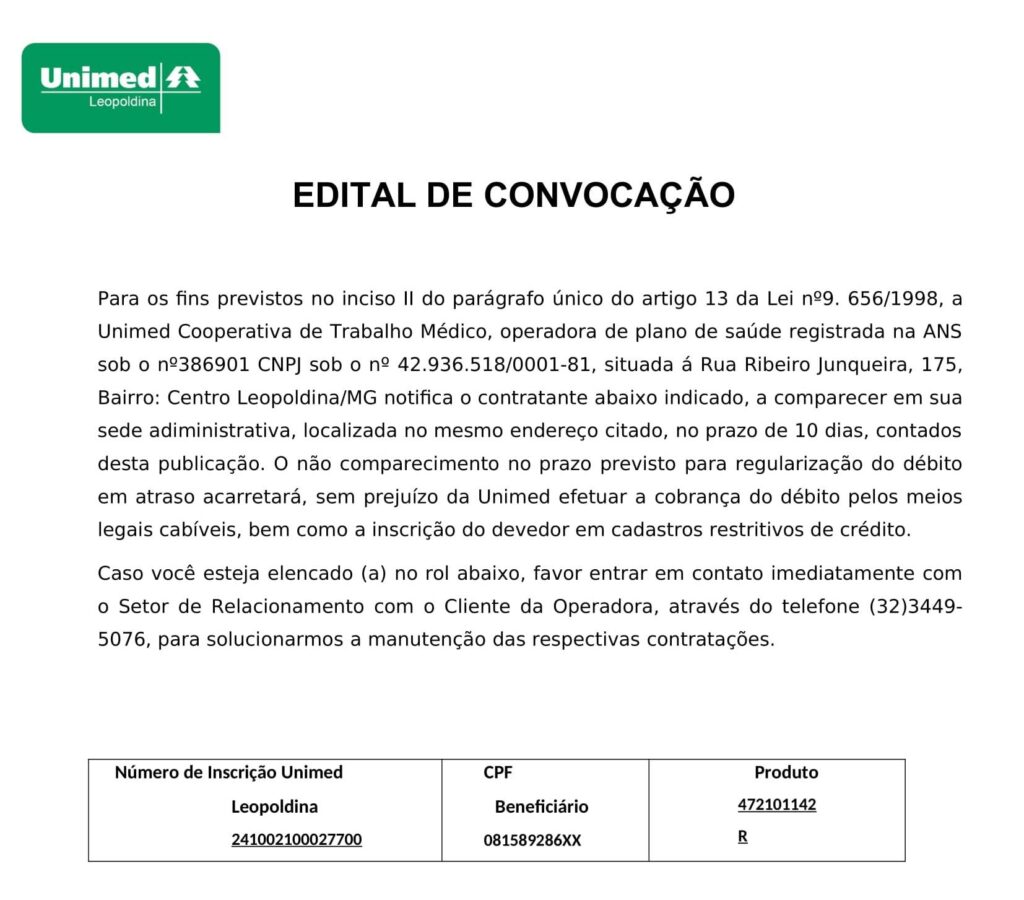 Unimed
Leopoldina

EDITAL DE CONVOCAÇÃO

Para os fins previstos no inciso II do parágrafo único do artigo 13 da Lei nº9. 656/1998, a Unimed Cooperativa de Trabalho Médico, operadora de plano de saúde registrada na ANS sob o nº386901 CNPJ sob o nº 42.936.518/0001-81, situada á Rua Ribeiro Junqueira, 175, Bairro: Centro Leopoldina/MG notifica o contratante abaixo indicado, a comparecer em sua sede adiministrativa, localizada no mesmo endereço citado, no prazo de 10 dias, contados desta publicação. O não comparecimento no prazo previsto para regularização do débito em atraso acarretará, sem prejuízo da Unimed efetuar a cobrança do débito pelos meios legais cabíveis, bem como a inscrição do devedor em cadastros restritivos de crédito.

Caso você esteja elencado (a) no rol abaixo, favor entrar em contato imediatamente com o Setor de Relacionamento com o Cliente da Operadora, através do telefone (32)3449-5076, para solucionarmos a manutenção das respectivas contratações.

| Número de Inscrição Unimed Leopoldina | CPF Beneficiário | Produto |
|---|---|---|
| 241002100027700 | 081589286XX | 472101142 R |